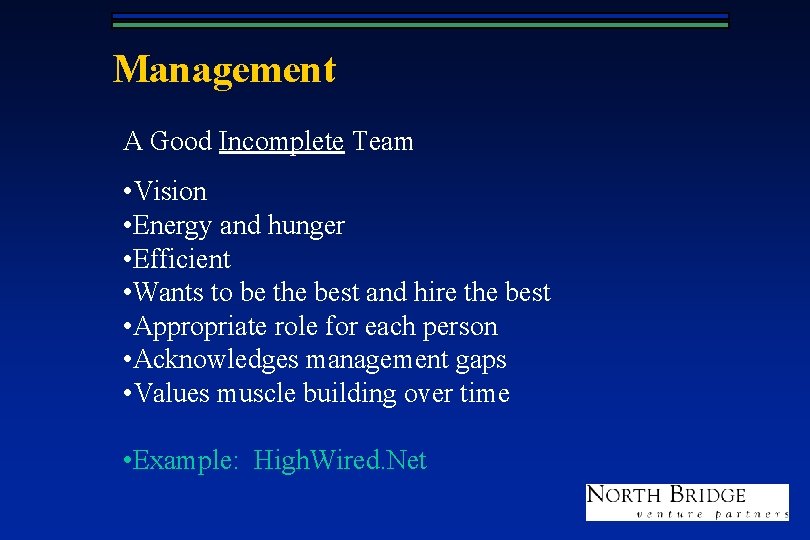 Management

A Good Incomplete Team

•Vision
•Energy and hunger
•Efficient
•Wants to be the best and hire the best
•Appropriate role for each person
•Acknowledges management gaps
•Values muscle building over time

•Example: HighWired.Net

NORTH BRIDGE
venture partners